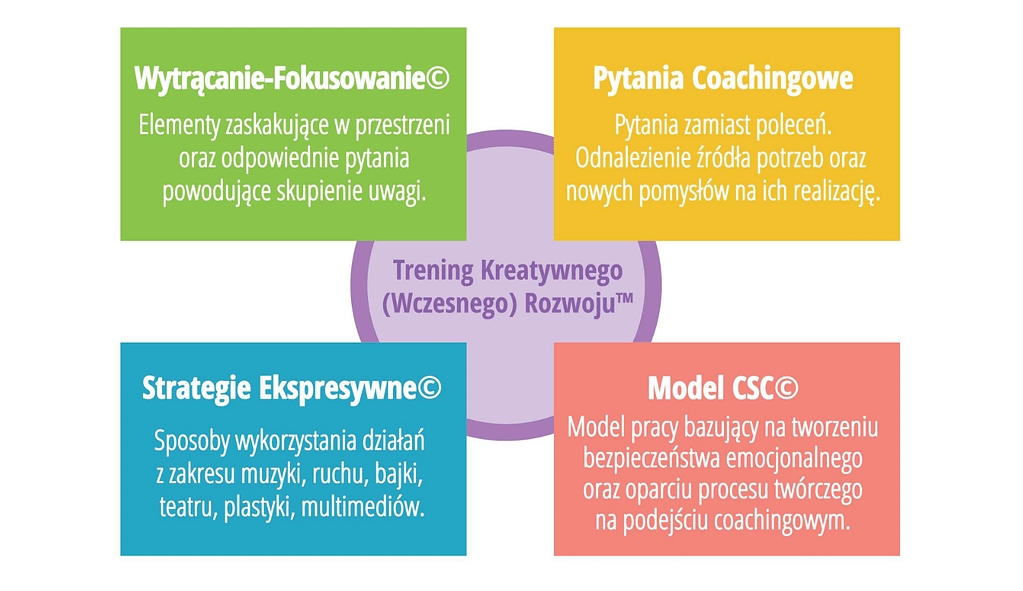 Wytrącanie-Fokusowanie©

Elementy zaskakujące w przestrzeni oraz odpowiednie pytania powodujące skupienie uwagi.

Pytania Coachingowe

Pytania zamiast poleceń. Odnalezienie źródła potrzeb oraz nowych pomysłów na ich realizację.

Trening Kreatywnego (Wczesnego) Rozwoju™

Strategie Ekspresywne©

Sposoby wykorzystania działań z zakresu muzyki, ruchu, bajki, teatru, plastyki, multimediów.

Model CSC©

Model pracy bazujący na tworzeniu bezpieczeństwa emocjonalnego oraz oparciu procesu twórczego na podejściu coachingowym.